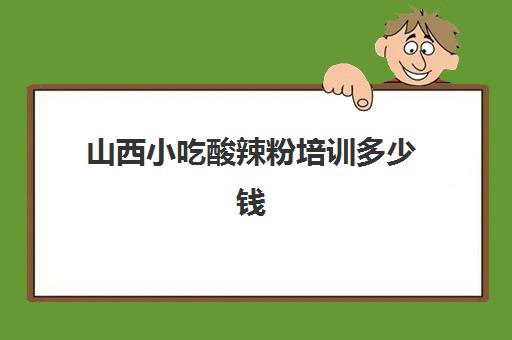 山西小吃酸辣粉培训多少钱